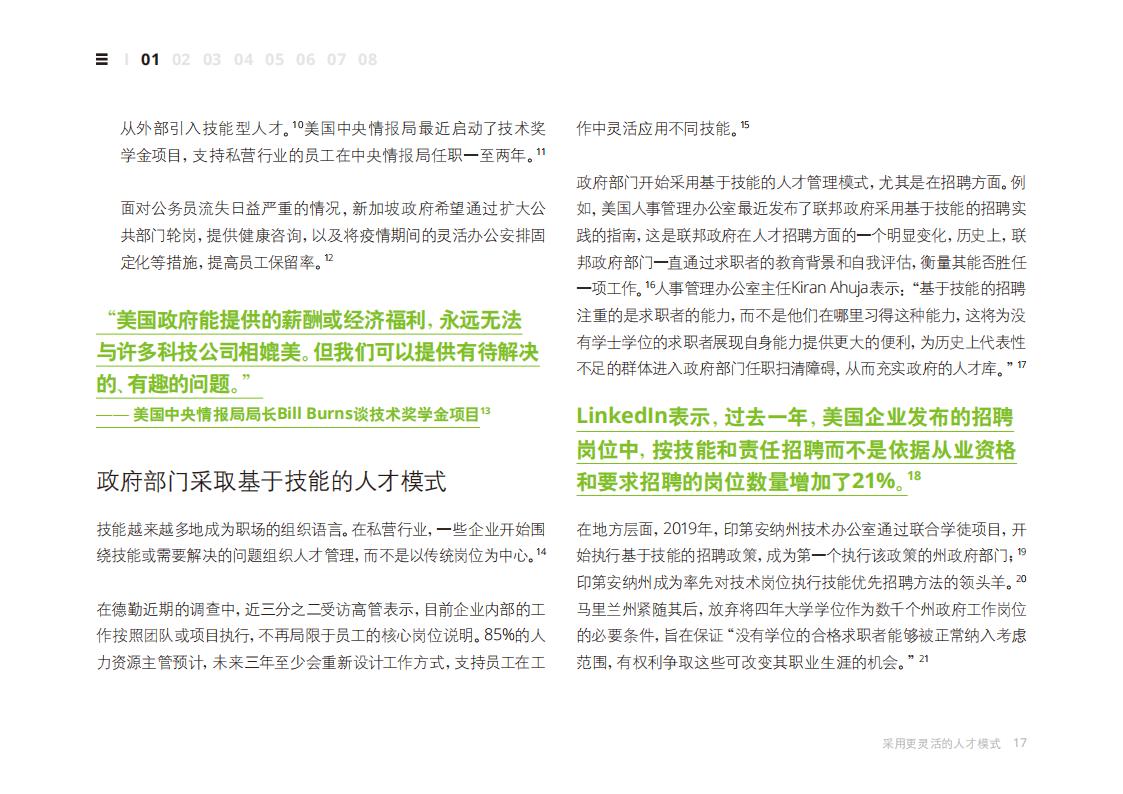 ☰ | 01 02 03 04 05 06 07 08

从外部引入技能型人才。$^{10}$美国中央情报局最近启动了技术奖学金项目，支持私营行业的员工在中央情报局任职一至两年。$^{11}$

面对公务员流失日益严重的情况，新加坡政府希望通过扩大公共部门轮岗，提供健康咨询，以及将疫情期间的灵活办公安排固定化等措施，提高员工保留率。$^{12}$

“美国政府能提供的薪酬或经济福利，永远无法与许多科技公司相媲美。但我们可以提供有待解决的、有趣的问题。”

—— 美国中央情报局局长Bill Burns谈技术奖学金项目$^{13}$

政府部门采取基于技能的人才模式

技能越来越多地成为职场的组织语言。在私营行业，一些企业开始围绕技能或需要解决的问题组织人才管理，而不是以传统岗位为中心。$^{14}$

在德勤近期的调查中，近三分之二受访高管表示，目前企业内部的工作按照团队或项目执行，不再局限于员工的核心岗位说明。85%的人力资源主管预计，未来三年至少会重新设计工作方式，支持员工在工作中灵活应用不同技能。$^{15}$

政府部门开始采用基于技能的人才管理模式，尤其是在招聘方面。例如，美国人事管理办公室最近发布了联邦政府采用基于技能的招聘实践的指南，这是联邦政府在人才招聘方面的一个明显变化，历史上，联邦政府部门一直通过求职者的教育背景和自我评估，衡量其能否胜任一项工作。$^{16}$人事管理办公室主任Kiran Ahuja表示：“基于技能的招聘注重的是求职者的能力，而不是他们在哪里习得这种能力，这将为没有学士学位的求职者展现自身能力提供更大的便利，为历史上代表性不足的群体进入政府部门任职扫清障碍，从而充实政府的人才库。”$^{17}$

LinkedIn表示，过去一年，美国企业发布的招聘岗位中，按技能和责任招聘而不是依据从业资格和要求招聘的岗位数量增加了21%。$^{18}$

在地方层面，2019年，印第安纳州技术办公室通过联合学徒项目，开始执行基于技能的招聘政策，成为第一个执行该政策的州政府部门；$^{19}$印第安纳州成为率先对技术岗位执行技能优先招聘方法的领头羊。$^{20}$马里兰州紧随其后，放弃将四年大学学位作为数千个州政府工作岗位的必要条件，旨在保证“没有学位的合格求职者能够被正常纳入考虑范围，有权利争取这些可改变其职业生涯的机会。”$^{21}$

采用更灵活的人才模式 17